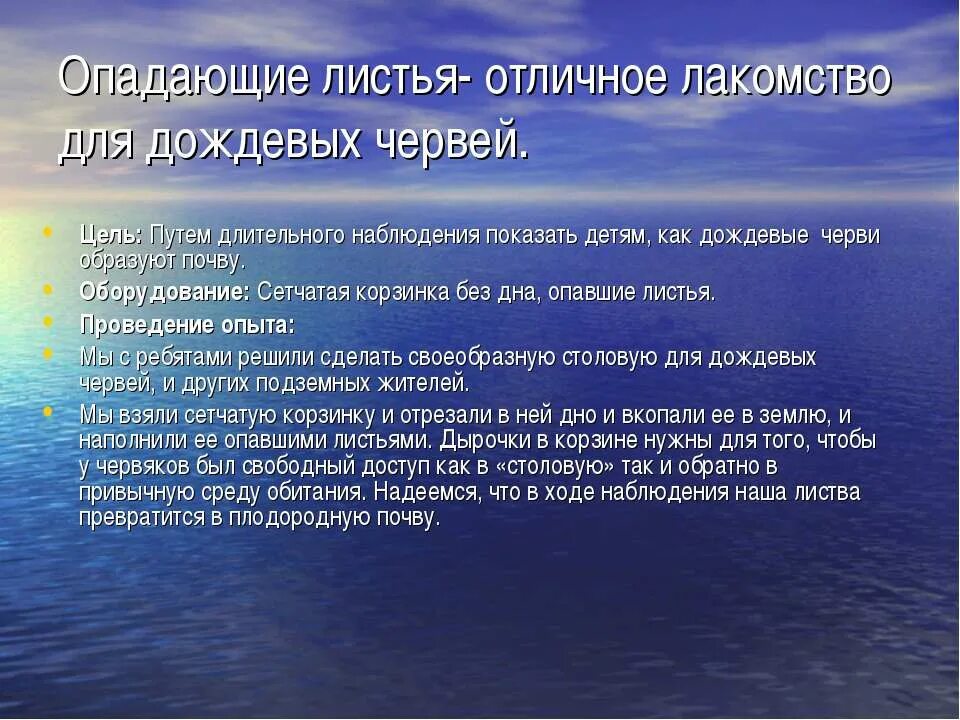 Опадающие листья- отличное лакомство для дождевых червей.

Цель: Путем длительного наблюдения показать детям, как дождевые черви образуют почву.

Оборудование: Сетчатая корзинка без дна, опавшие листья.

Проведение опыта:

Мы с ребятами решили сделать своеобразную столовую для дождевых червей, и других подземных жителей.

Мы взяли сетчатую корзинку и отрезали в ней дно и вкопали ее в землю, и наполнили ее опавшими листьями. Дырочки в корзине нужны для того, чтобы у червяков был свободный доступ как в «столовую» так и обратно в привычную среду обитания. Надеемся, что в ходе наблюдения наша листва превратится в плодородную почву.